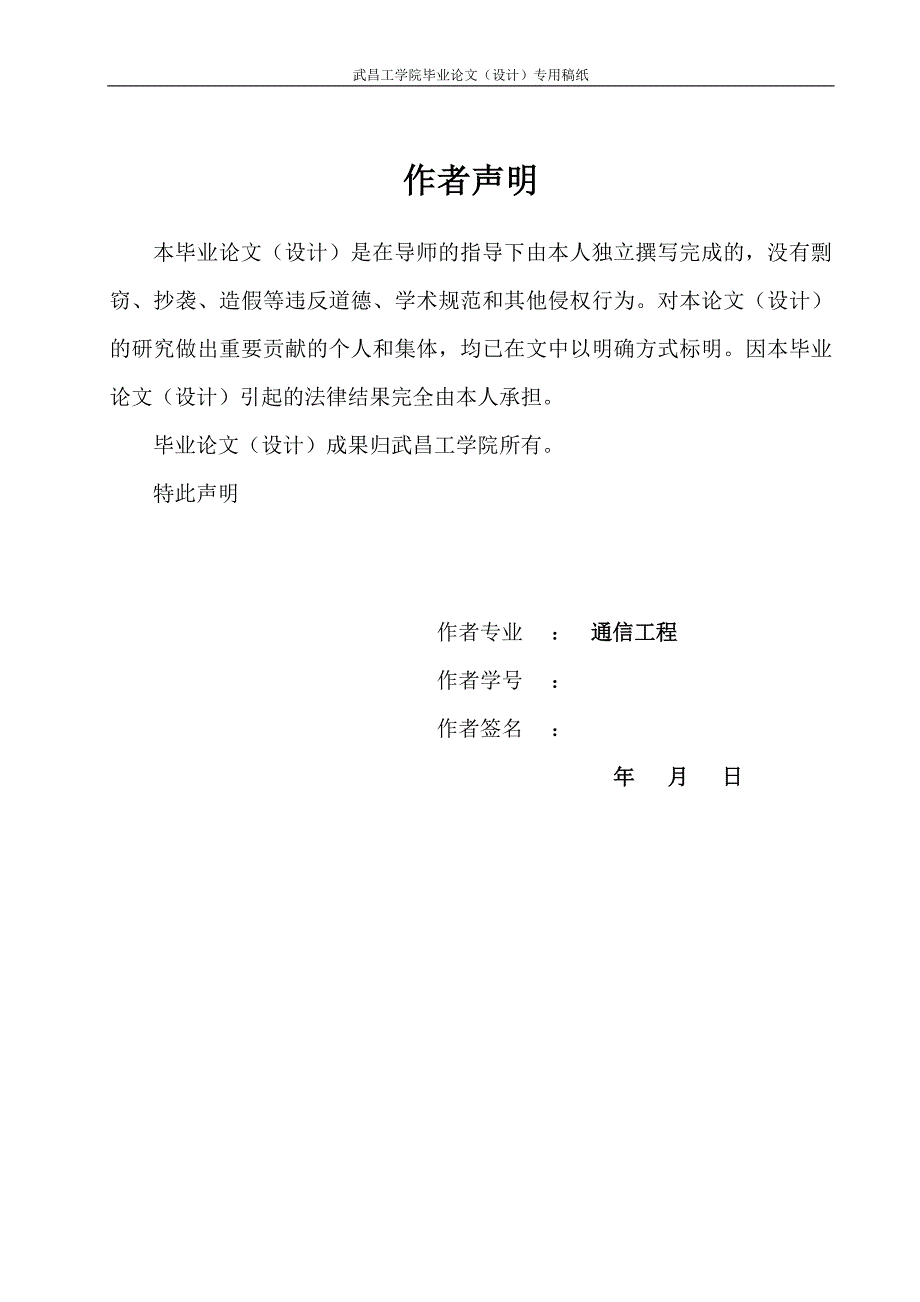 武昌工学院毕业论文（设计）专用稿纸

作者声明

本毕业论文（设计）是在导师的指导下由本人独立撰写完成的，没有剽窃、抄袭、造假等违反道德、学术规范和其他侵权行为。对本论文（设计）的研究做出重要贡献的个人和集体，均已在文中以明确方式标明。因本毕业论文（设计）引起的法律结果完全由本人承担。

毕业论文（设计）成果归武昌工学院所有。

特此声明

作者专业 ： 通信工程

作者学号 ：

作者签名 ：

年 月 日